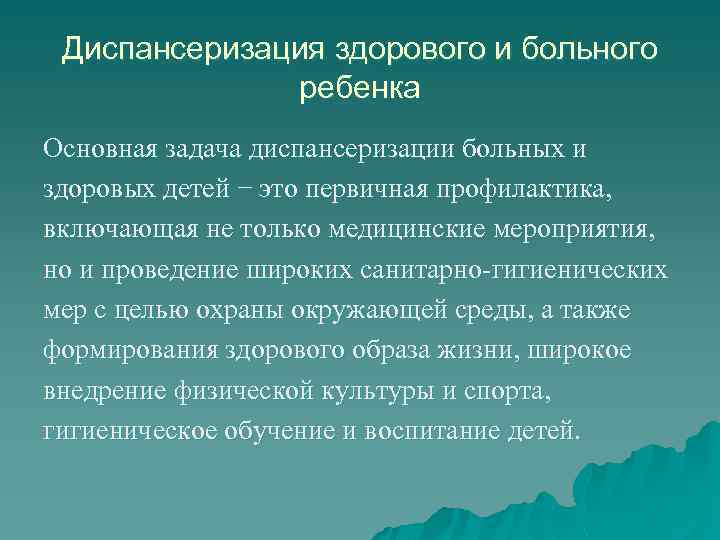 Диспансеризация здорового и больного ребенка

Основная задача диспансеризации больных и здоровых детей − это первичная профилактика, включающая не только медицинские мероприятия, но и проведение широких санитарно-гигиенических мер с целью охраны окружающей среды, а также формирования здорового образа жизни, широкое внедрение физической культуры и спорта, гигиеническое обучение и воспитание детей.